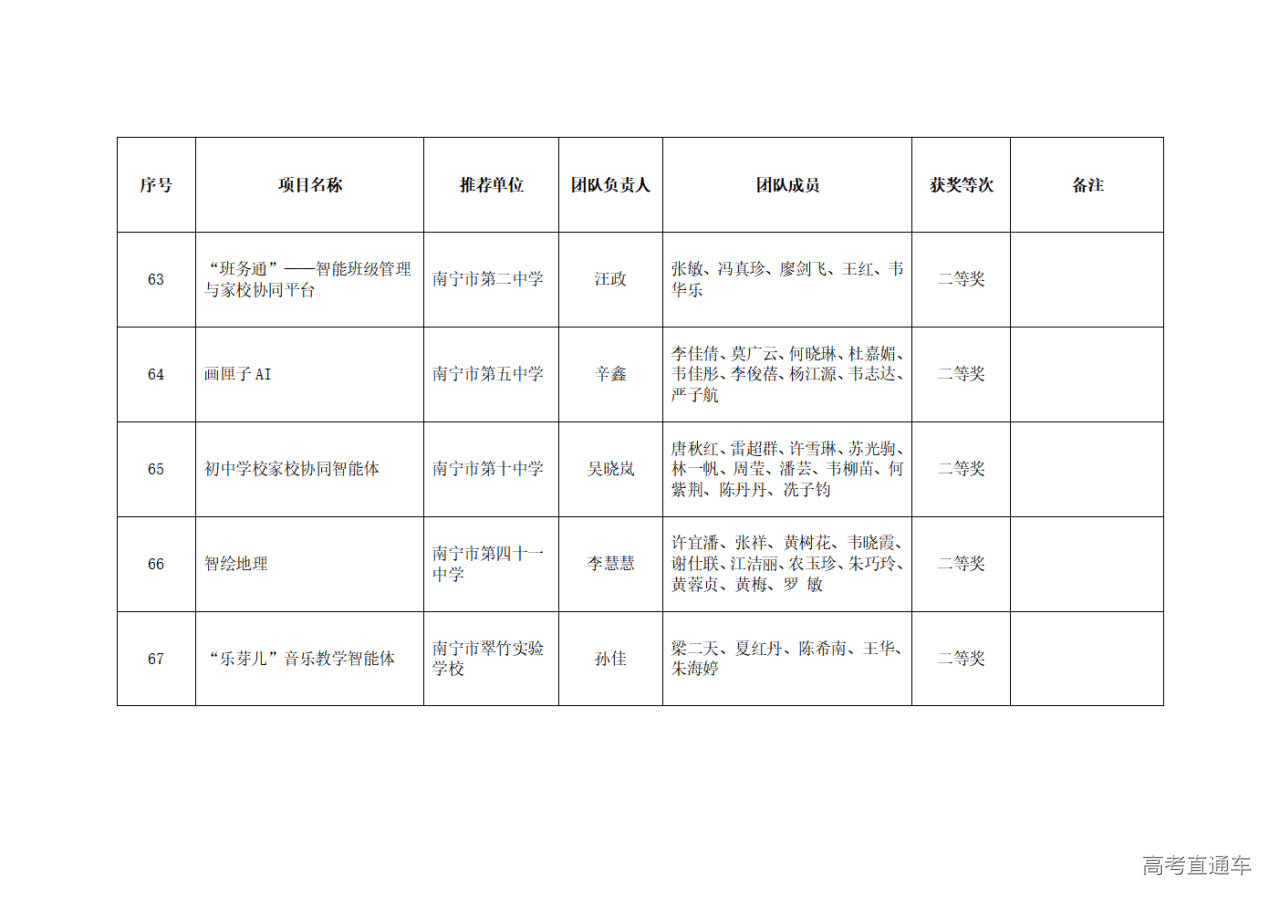 | 序号 | 项目名称 | 推荐单位 | 团队负责人 | 团队成员 | 获奖等次 | 备注 |
|---|---|---|---|---|---|---|
| 63 | “班务通”——智能班级管理与家校协同平台 | 南宁市第二中学 | 汪政 | 张敏、冯真珍、廖剑飞、王红、韦华乐 | 二等奖 | |
| 64 | 画匣子 AI | 南宁市第五中学 | 辛鑫 | 李佳倩、莫广云、何晓琳、杜嘉媚、韦佳彤、李俊蓓、杨江源、韦志达、严子航 | 二等奖 | |
| 65 | 初中学校家校协同智能体 | 南宁市第十中学 | 吴晓岚 | 唐秋红、雷超群、许雪琳、苏光驹、林一帆、周莹、潘芸、韦柳苗、何紫荆、陈丹丹、冼子钧 | 二等奖 | |
| 66 | 智绘地理 | 南宁市第四十一中学 | 李慧慧 | 许宜潘、张祥、黄树花、韦晓霞、谢仕联、江洁丽、农玉珍、朱巧玲、黄蓉贞、黄梅、罗 敏 | 二等奖 | |
| 67 | “乐芽儿”音乐教学智能体 | 南宁市翠竹实验学校 | 孙佳 | 梁二天、夏红丹、陈希南、王华、朱海婷 | 二等奖 | |

高考直通车